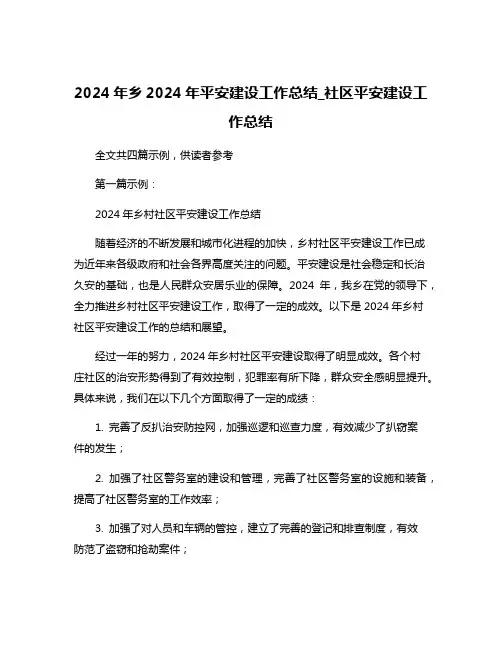 2024 年乡 2024 年平安建设工作总结_社区平安建设工作总结

全文共四篇示例，供读者参考

第一篇示例：

2024 年乡村社区平安建设工作总结

随着经济的不断发展和城市化进程的加快，乡村社区平安建设工作已成为近年来各级政府和社会各界高度关注的问题。平安建设是社会稳定和长治久安的基础，也是人民群众安居乐业的保障。2024 年，我乡在党的领导下，全力推进乡村社区平安建设工作，取得了一定的成效。以下是 2024 年乡村社区平安建设工作的总结和展望。

经过一年的努力，2024 年乡村社区平安建设取得了明显成效。各个村庄社区的治安形势得到了有效控制，犯罪率有所下降，群众安全感明显提升。具体来说，我们在以下几个方面取得了一定的成绩：

1. 完善了反扒治安防控网，加强巡逻和巡查力度，有效减少了扒窃案件的发生；

2. 加强了社区警务室的建设和管理，完善了社区警务室的设施和装备，提高了社区警务室的工作效率；

3. 加强了对人员和车辆的管控，建立了完善的登记和排查制度，有效防范了盗窃和抢劫案件；